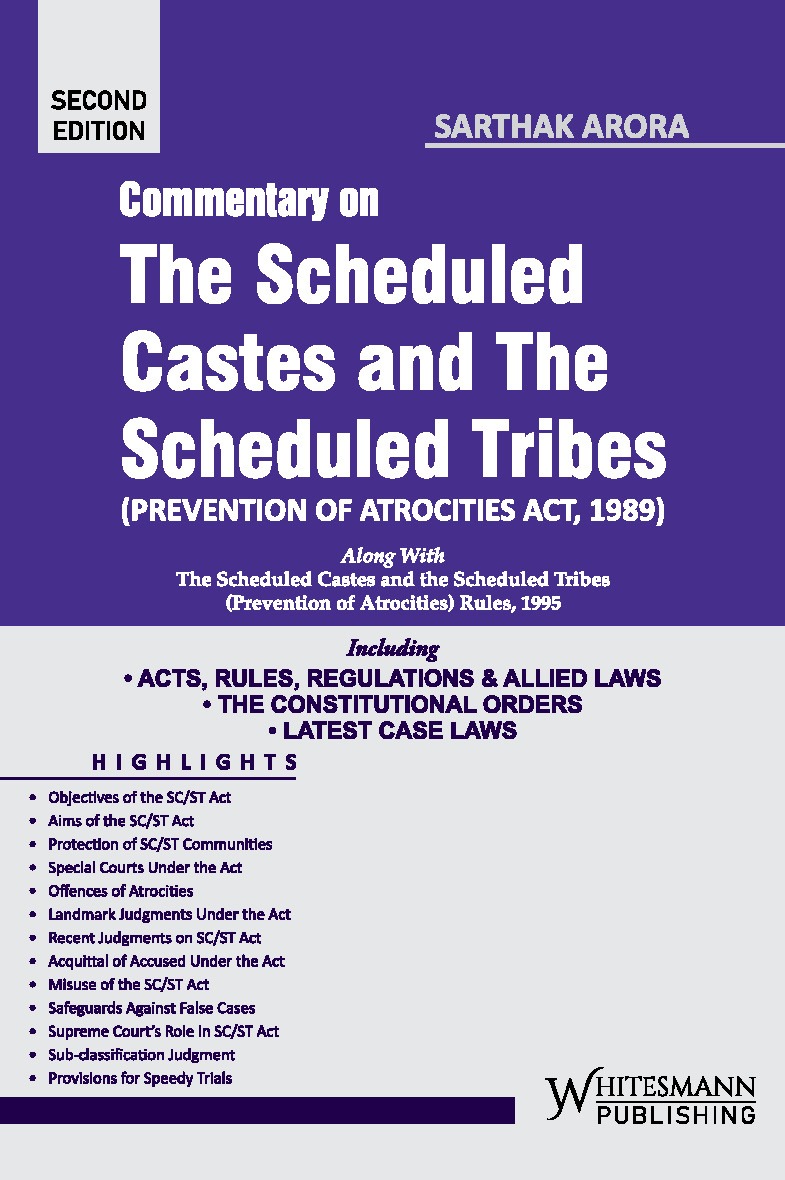 SECOND EDITION

SARTHAK ARORA

Commentary on

The Scheduled Castes and The Scheduled Tribes

(PREVENTION OF ATROCITIES ACT, 1989)

Along With
The Scheduled Castes and the Scheduled Tribes (Prevention of Atrocities) Rules, 1995

Including
• ACTS, RULES, REGULATIONS & ALLIED LAWS
• THE CONSTITUTIONAL ORDERS
• LATEST CASE LAWS

HIGHLIGHTS

• Objectives of the SC/ST Act
• Aims of the SC/ST Act
• Protection of SC/ST Communities
• Special Courts Under the Act
• Offences of Atrocities
• Landmark Judgments Under the Act
• Recent Judgments on SC/ST Act
• Acquittal of Accused Under the Act
• Misuse of the SC/ST Act
• Safeguards Against False Cases
• Supreme Court's Role in SC/ST Act
• Sub-classification Judgment
• Provisions for Speedy Trials

WHITESMANN
PUBLISHING